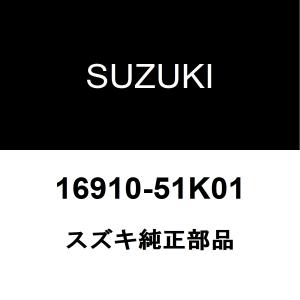 SUZUKI

16910-51K01

スズキ純正部品